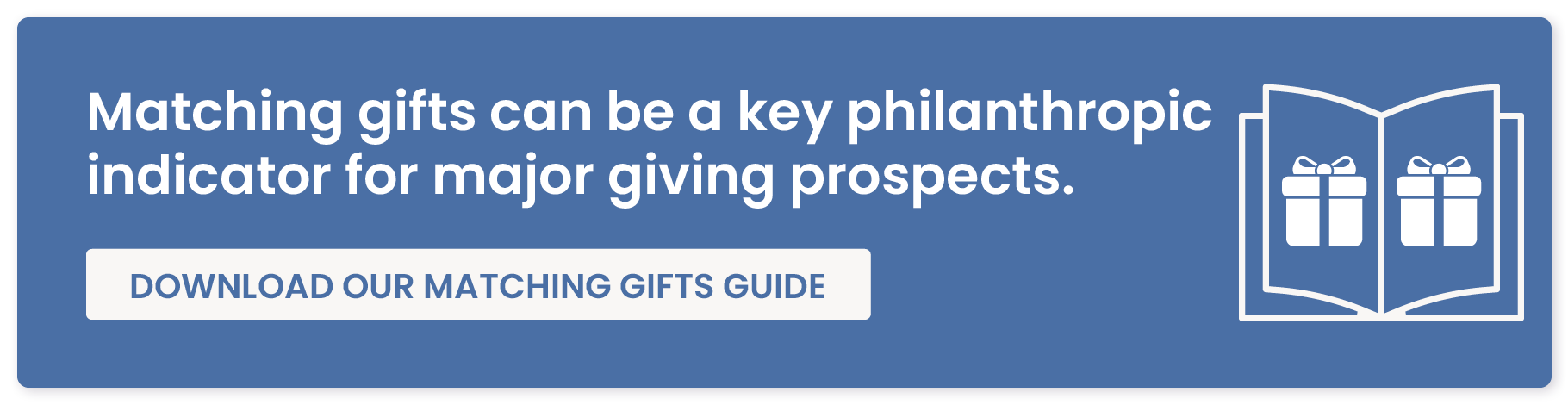 Matching gifts can be a key philanthropic indicator for major giving prospects.

DOWNLOAD OUR MATCHING GIFTS GUIDE